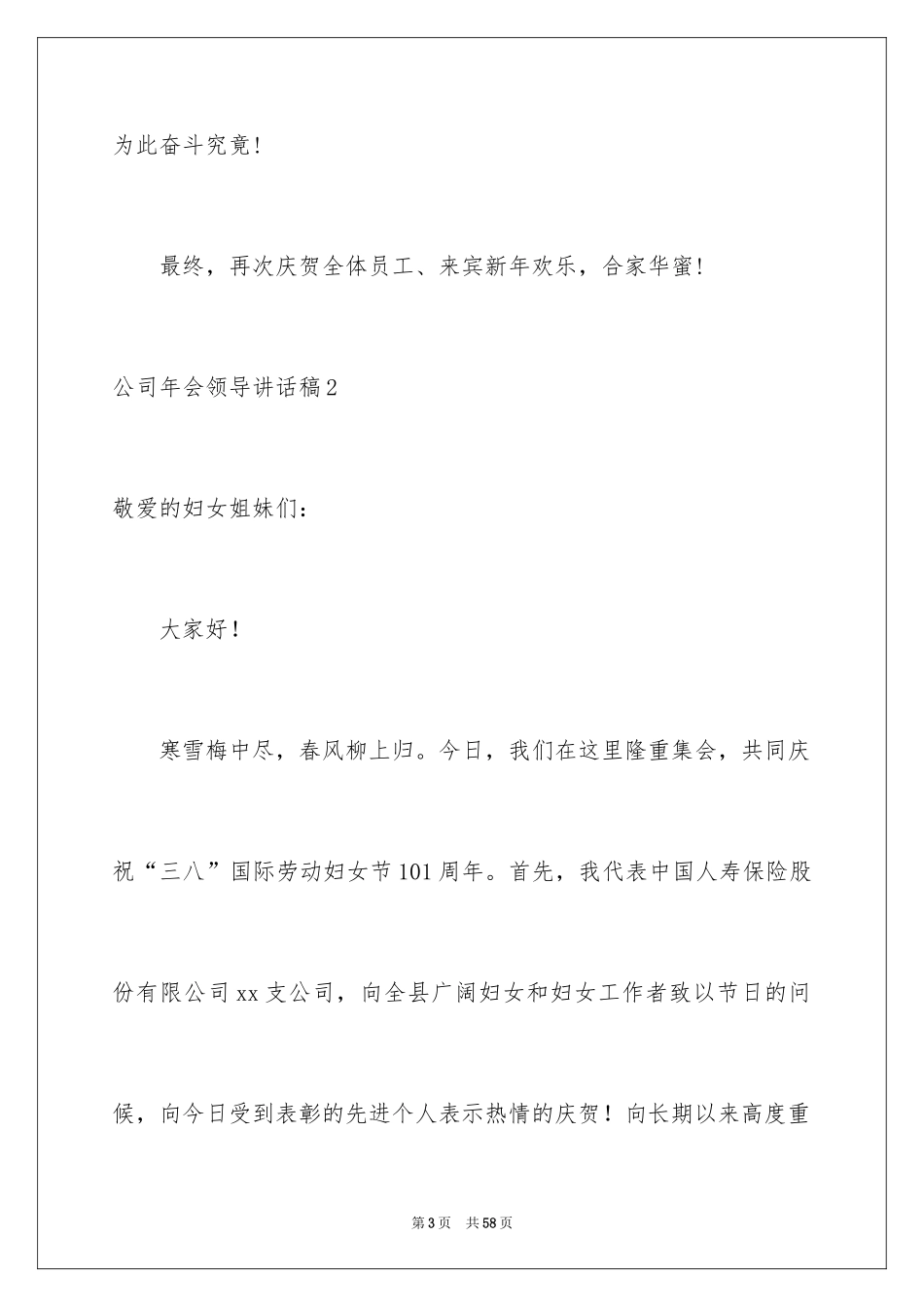 为此奋斗究竟！

最终，再次庆贺全体员工、来宾新年欢乐，合家华蜜！

公司年会领导讲话稿2

敬爱的妇女姐妹们：

大家好！

寒雪梅中尽，春风柳上归。今日，我们在这里隆重集会，共同庆祝“三八”国际劳动妇女节101周年。首先，我代表中国人寿保险股份有限公司xx支公司，向全县广阔妇女和妇女工作者致以节日的问候，向今日受到表彰的先进个人表示热情的庆贺！向长期以来高度重

第3页　共58页